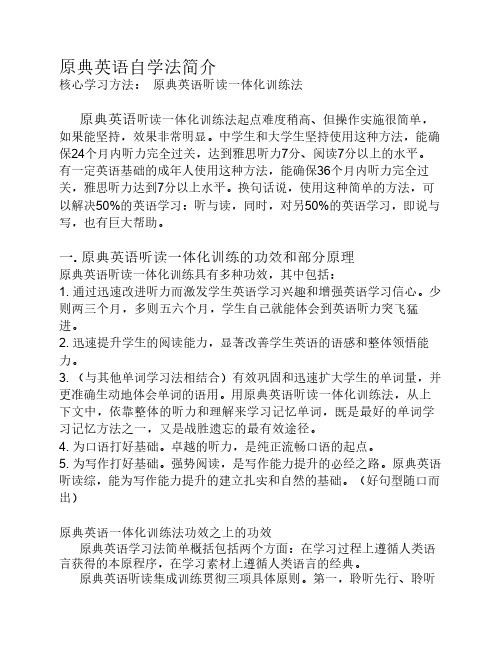 原典英语自学法简介
核心学习方法： 原典英语听读一体化训练法

原典英语听读一体化训练法起点难度稍高、但操作实施很简单，如果能坚持，效果非常明显。中学生和大学生坚持使用这种方法，能确保24个月内听力完全过关，达到雅思听力7分、阅读7分以上的水平。有一定英语基础的成年人使用这种方法，能确保36个月内听力完全过关，雅思听力达到7分以上水平。换句话说，使用这种简单的方法，可以解决50%的英语学习：听与读，同时，对另50%的英语学习，即说与写，也有巨大帮助。

一. 原典英语听读一体化训练的功效和部分原理
原典英语听读一体化训练具有多种功效，其中包括：
1. 通过迅速改进听力而激发学生英语学习兴趣和增强英语学习信心。少则两三个月，多则五六个月，学生自己就能体会到英语听力突飞猛进。
2. 迅速提升学生的阅读能力，显著改善学生英语的语感和整体领悟能力。
3. （与其他单词学习法相结合）有效巩固和迅速扩大学生的单词量，并更准确生动地体会单词的语用。用原典英语听读一体化训练法，从上下文中，依靠整体的听力和理解来学习记忆单词，既是最好的单词学习记忆方法之一，又是战胜遗忘的最有效途径。
4. 为口语打好基础。卓越的听力，是纯正流畅口语的起点。
5. 为写作打好基础。强势阅读，是写作能力提升的必经之路。原典英语听读综，能为写作能力提升的建立扎实和自然的基础。（好句型随口而出）

原典英语一体化训练法功效之上的功效
原典英语学习法简单概括包括两个方面：在学习过程上遵循人类语言获得的本原程序，在学习素材上遵循人类语言的经典。
原典英语听读集成训练贯彻三项具体原则。第一，聆听先行、聆听